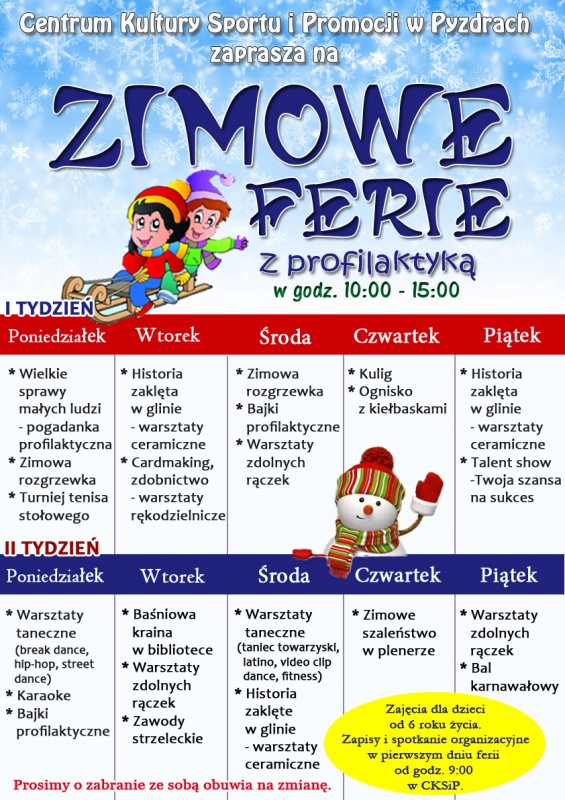 Centrum Kultury Sportu i Promocji w Pyzdrach
zaprasza na

ZIMOWE FERIE

z profilaktyką
w godz. 10:00 - 15:00

I TYDZIEŃ

| Poniedziałek | Wtorek | Środa | Czwartek | Piątek |
|---|---|---|---|---|
| * Wielkie sprawy małych ludzi - pogadanka profilaktyczna * Zimowa rozgrzewka * Turniej tenisa stołowego | * Historia zaklęta w glinie - warsztaty ceramiczne * Cardmaking, zdobnictwo - warsztaty rękodzielnicze | * Zimowa rozgrzewka * Bajki profilaktyczne * Warsztaty zdolnych rączek | * Kulig * Ognisko z kiełbaskami | * Historia zaklęta w glinie - warsztaty ceramiczne * Talent show -Twoja szansa na sukces |

II TYDZIEŃ

| Poniedziałek | Wtorek | Środa | Czwartek | Piątek |
|---|---|---|---|---|
| * Warsztaty taneczne (break dance, hip-hop, street dance) * Karaoke * Bajki profilaktyczne | * Baśniowa kraina w bibliotece * Warsztaty zdolnych rączek * Zawody strzeleckie | * Warsztaty taneczne (taniec towarzyski, latino, video clip dance, fitness) * Historia zaklęte w glinie - warsztaty ceramiczne | * Zimowe szaleństwo w plenerze | * Warsztaty zdolnych rączek * Bal karnawałowy |

Zajęcia dla dzieci od 6 roku życia. Zapisy i spotkanie organizacyjne w pierwszym dniu ferii od godz. 9:00 w CKSiP.

Prosimy o zabranie ze sobą obuwia na zmianę.